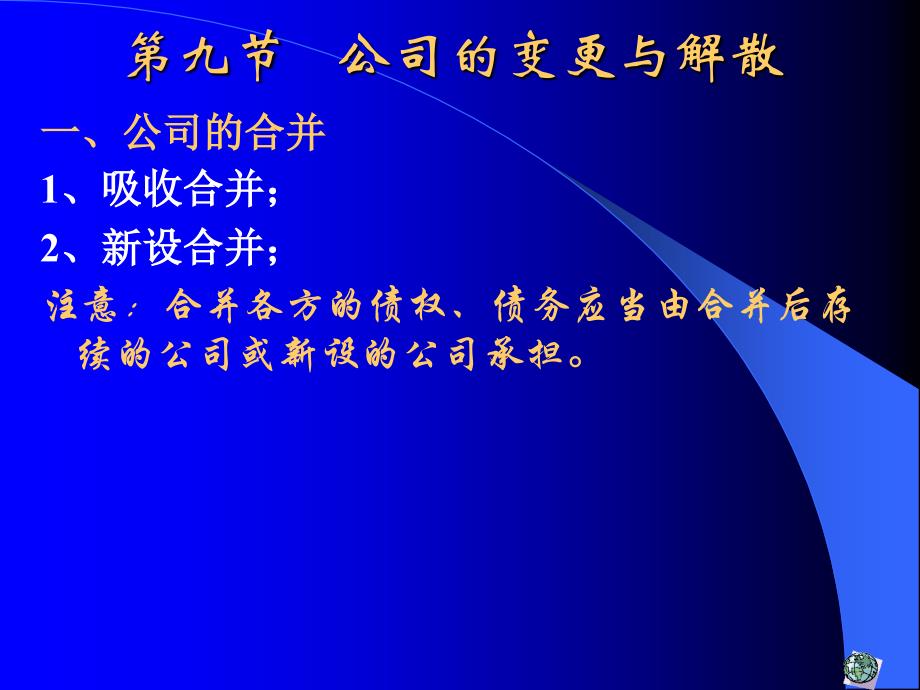 第九节　公司的变更与解散

一、公司的合并

1、吸收合并；

2、新设合并；

注意：合并各方的债权、债务应当由合并后存续的公司或新设的公司承担。